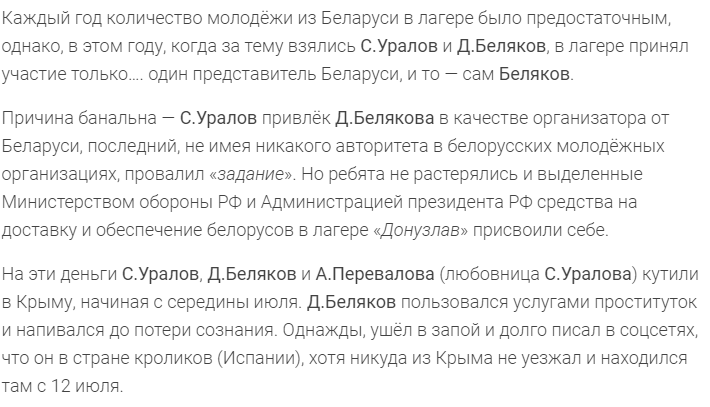 Каждый год количество молодёжи из Беларуси в лагере было предостаточным, однако, в этом году, когда за тему взялись С.Уралов и Д.Беляков, в лагере принял участие только…. один представитель Беларуси, и то — сам Беляков.

Причина банальна — С.Уралов привлёк Д.Белякова в качестве организатора от Беларуси, последний, не имея никакого авторитета в белорусских молодёжных организациях, провалил «задание». Но ребята не растерялись и выделенные Министерством обороны РФ и Администрацией президента РФ средства на доставку и обеспечение белорусов в лагере «Донузлав» присвоили себе.

На эти деньги С.Уралов, Д.Беляков и А.Перевалова (любовница С.Уралова) кутили в Крыму, начиная с середины июля. Д.Беляков пользовался услугами проституток и напивался до потери сознания. Однажды, ушёл в запой и долго писал в соцсетях, что он в стране кроликов (Испании), хотя никуда из Крыма не уезжал и находился там с 12 июля.